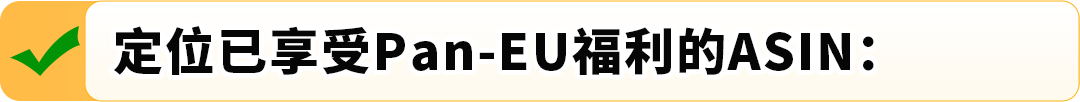 定位已享受Pan-EU福利的ASIN：